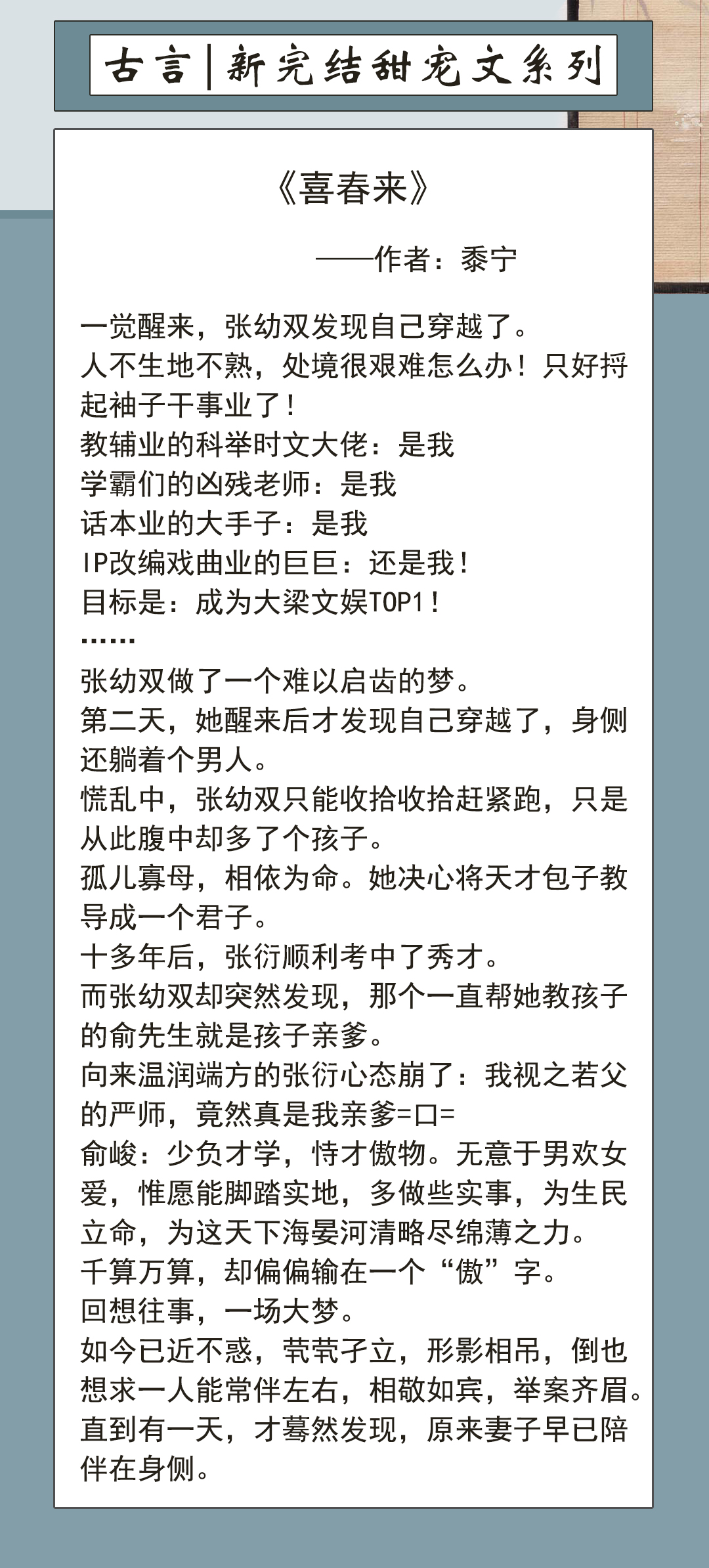 古言|新完结甜宠文系列

《喜春来》

——作者：黍宁

一觉醒来，张幼双发现自己穿越了。
人不生地不熟，处境很艰难怎么办！只好捋起袖子干事业了！
教辅业的科举时文大佬：是我
学霸们的凶残老师：是我
话本业的大手子：是我
IP改编戏曲业的巨巨：还是我！
目标是：成为大梁文娱TOP1！
……
张幼双做了一个难以启齿的梦。
第二天，她醒来后才发现自己穿越了，身侧还躺着个男人。
慌乱中，张幼双只能收拾收拾赶紧跑，只是从此腹中却多了个孩子。
孤儿寡母，相依为命。她决心将天才包子教导成一个君子。
十多年后，张衍顺利考中了秀才。
而张幼双却突然发现，那个一直帮她教孩子的俞先生就是孩子亲爹。
向来温润端方的张衍心态崩了：我视之若父的严师，竟然真是我亲爹=口=
俞峻：少负才学，恃才傲物。无意于男欢女爱，惟愿能脚踏实地，多做些实事，为生民立命，为这天下海晏河清略尽绵薄之力。
千算万算，却偏偏输在一个“傲”字。
回想往事，一场大梦。
如今已近不惑，茕茕孑立，形影相吊，倒也想求一人能常伴左右，相敬如宾，举案齐眉。
直到有一天，才蓦然发现，原来妻子早已陪伴在身侧。